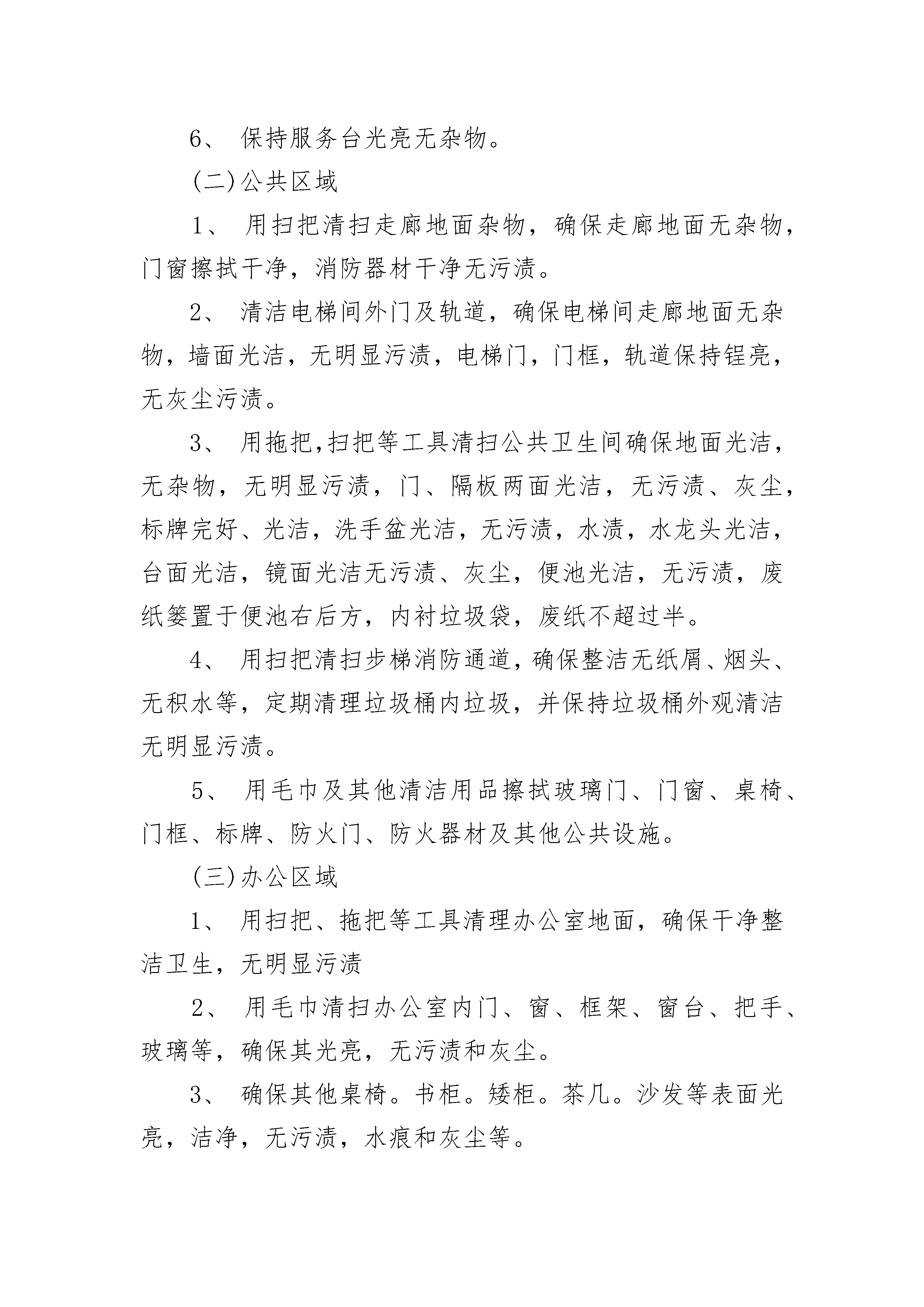 6、 保持服务台光亮无杂物。

(二)公共区域

1、 用扫把清扫走廊地面杂物，确保走廊地面无杂物，门窗擦拭干净，消防器材干净无污渍。

2、 清洁电梯间外门及轨道，确保电梯间走廊地面无杂物，墙面光洁，无明显污渍，电梯门，门框，轨道保持锃亮，无灰尘污渍。

3、 用拖把,扫把等工具清扫公共卫生间确保地面光洁，无杂物，无明显污渍，门、隔板两面光洁，无污渍、灰尘，标牌完好、光洁，洗手盆光洁，无污渍，水渍，水龙头光洁，台面光洁，镜面光洁无污渍、灰尘，便池光洁，无污渍，废纸篓置于便池右后方，内衬垃圾袋，废纸不超过半。

4、 用扫把清扫步梯消防通道，确保整洁无纸屑、烟头、无积水等，定期清理垃圾桶内垃圾，并保持垃圾桶外观清洁无明显污渍。

5、 用毛巾及其他清洁用品擦拭玻璃门、门窗、桌椅、门框、标牌、防火门、防火器材及其他公共设施。

(三)办公区域

1、 用扫把、拖把等工具清理办公室地面，确保干净整洁卫生，无明显污渍

2、 用毛巾清扫办公室内门、窗、框架、窗台、把手、玻璃等，确保其光亮，无污渍和灰尘。

3、 确保其他桌椅。书柜。矮柜。茶几。沙发等表面光亮，洁净，无污渍，水痕和灰尘等。